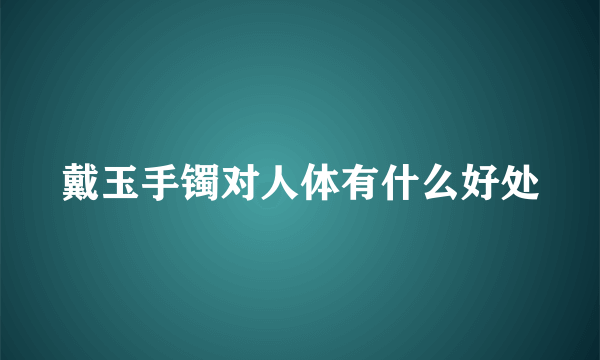 戴玉手镯对人体有什么好处